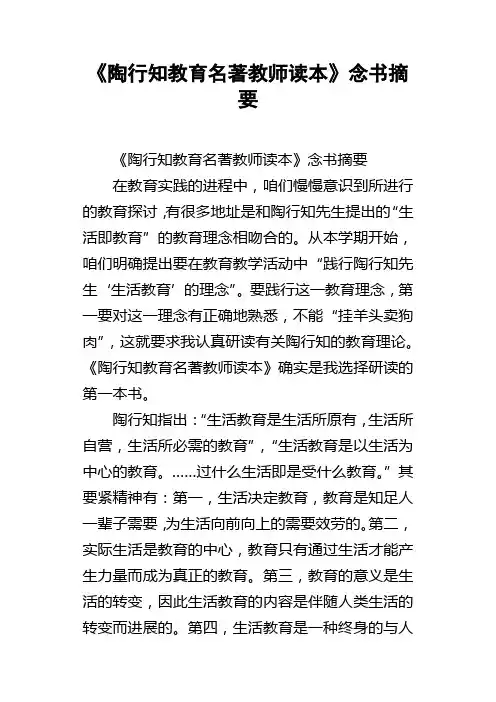 《陶行知教育名著教师读本》念书摘要

《陶行知教育名著教师读本》念书摘要

在教育实践的进程中，咱们慢慢意识到所进行的教育探讨，有很多地址是和陶行知先生提出的“生活即教育”的教育理念相吻合的。从本学期开始，咱们明确提出要在教育教学活动中“践行陶行知先生‘生活教育’的理念”。要践行这一教育理念，第一要对这一理念有正确地熟悉，不能“挂羊头卖狗肉”，这就要求我认真研读有关陶行知的教育理论。《陶行知教育名著教师读本》确实是我选择研读的第一本书。

陶行知指出：“生活教育是生活所原有，生活所自营，生活所必需的教育”，“生活教育是以生活为中心的教育。……过什么生活即是受什么教育。”其要紧精神有：第一，生活决定教育，教育是知足人一辈子需要，为生活向前向上的需要效劳的。第二，实际生活是教育的中心，教育只有通过生活才能产生力量而成为真正的教育。第三，教育的意义是生活的转变，因此生活教育的内容是伴随人类生活的转变而进展的。第四，生活教育是一种终身的与人